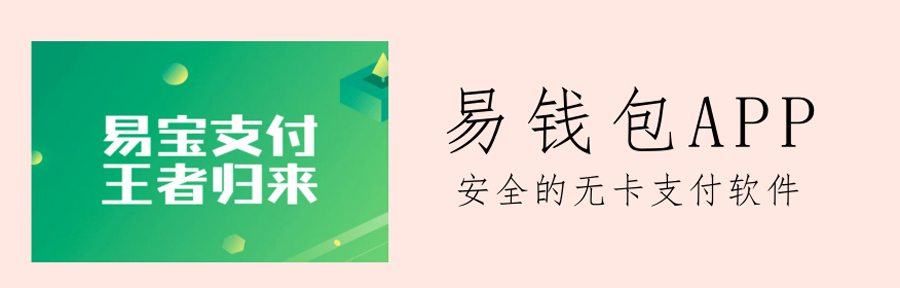 易宝支付
王者归来

易钱包APP
安全的无卡支付软件